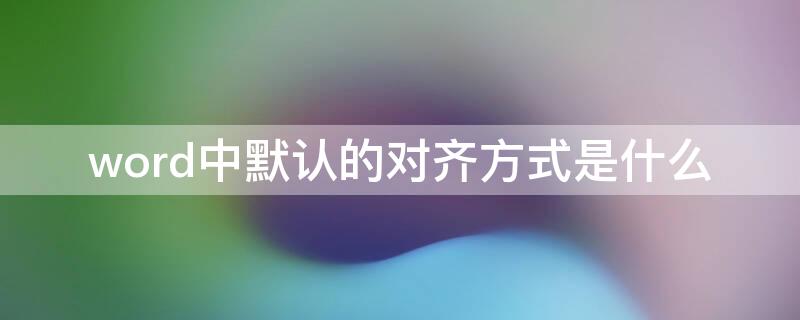 word中默认的对齐方式是什么